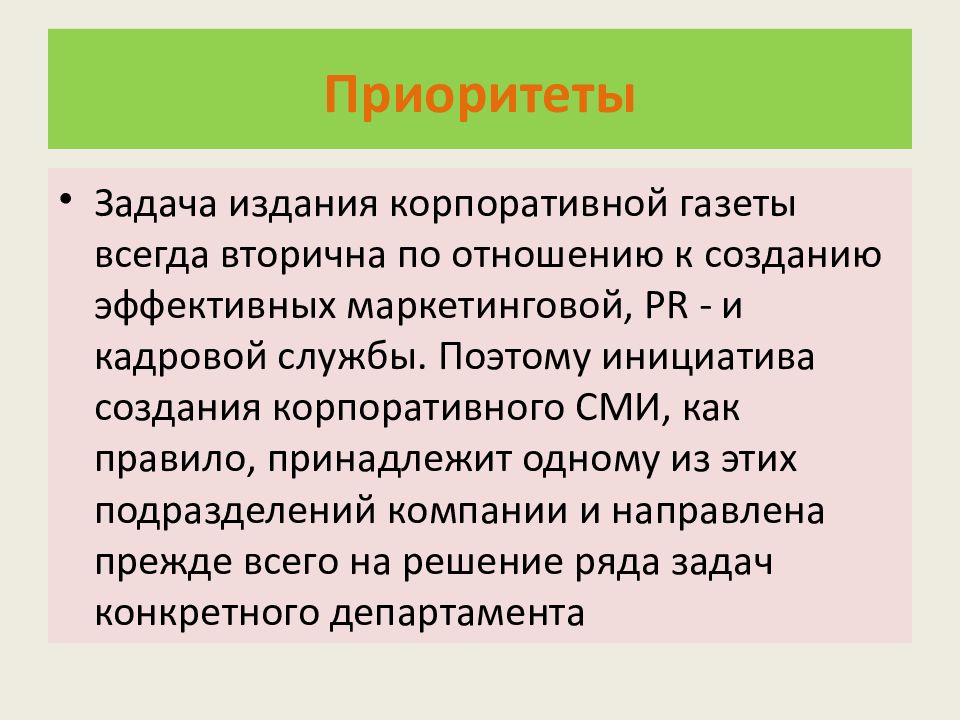 Приоритеты

• Задача издания корпоративной газеты всегда вторична по отношению к созданию эффективных маркетинговой, PR - и кадровой службы. Поэтому инициатива создания корпоративного СМИ, как правило, принадлежит одному из этих подразделений компании и направлена прежде всего на решение ряда задач конкретного департамента